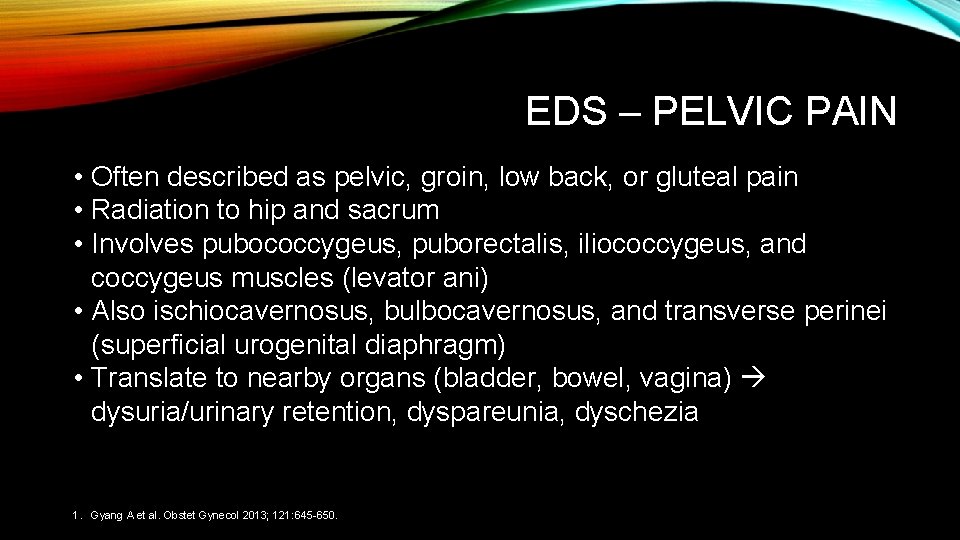 EDS – PELVIC PAIN

• Often described as pelvic, groin, low back, or gluteal pain
• Radiation to hip and sacrum
• Involves pubococcygeus, puborectalis, iliococcygeus, and coccygeus muscles (levator ani)
• Also ischiocavernosus, bulbocavernosus, and transverse perinei (superficial urogenital diaphragm)
• Translate to nearby organs (bladder, bowel, vagina) → dysuria/urinary retention, dyspareunia, dyschezia

1. Gyang A et al. Obstet Gynecol 2013; 121:645-650.